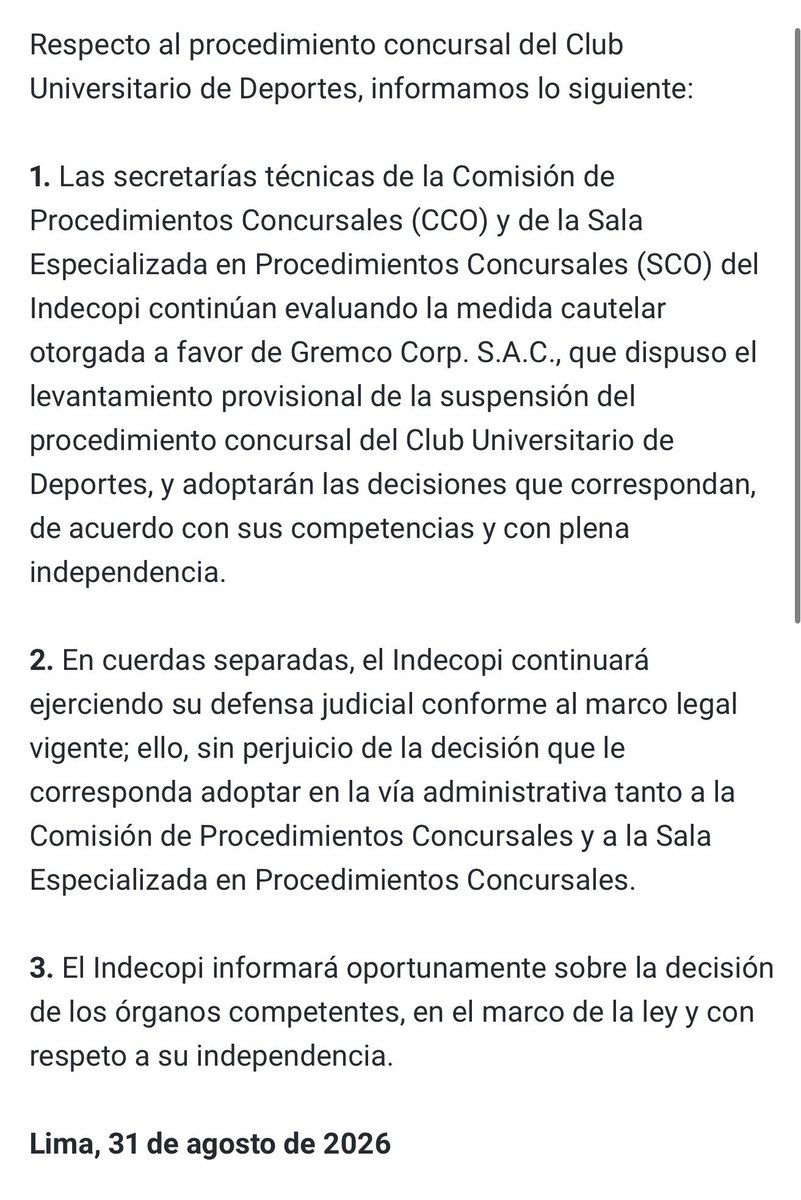 Respecto al procedimiento concursal del Club Universitario de Deportes, informamos lo siguiente:

1. Las secretarías técnicas de la Comisión de Procedimientos Concursales (CCO) y de la Sala Especializada en Procedimientos Concursales (SCO) del Indecopi continúan evaluando la medida cautelar otorgada a favor de Gremco Corp. S.A.C., que dispuso el levantamiento provisional de la suspensión del procedimiento concursal del Club Universitario de Deportes, y adoptarán las decisiones que correspondan, de acuerdo con sus competencias y con plena independencia.

2. En cuerdas separadas, el Indecopi continuará ejerciendo su defensa judicial conforme al marco legal vigente; ello, sin perjuicio de la decisión que le corresponda adoptar en la vía administrativa tanto a la Comisión de Procedimientos Concursales y a la Sala Especializada en Procedimientos Concursales.

3. El Indecopi informará oportunamente sobre la decisión de los órganos competentes, en el marco de la ley y con respeto a su independencia.

Lima, 31 de agosto de 2026